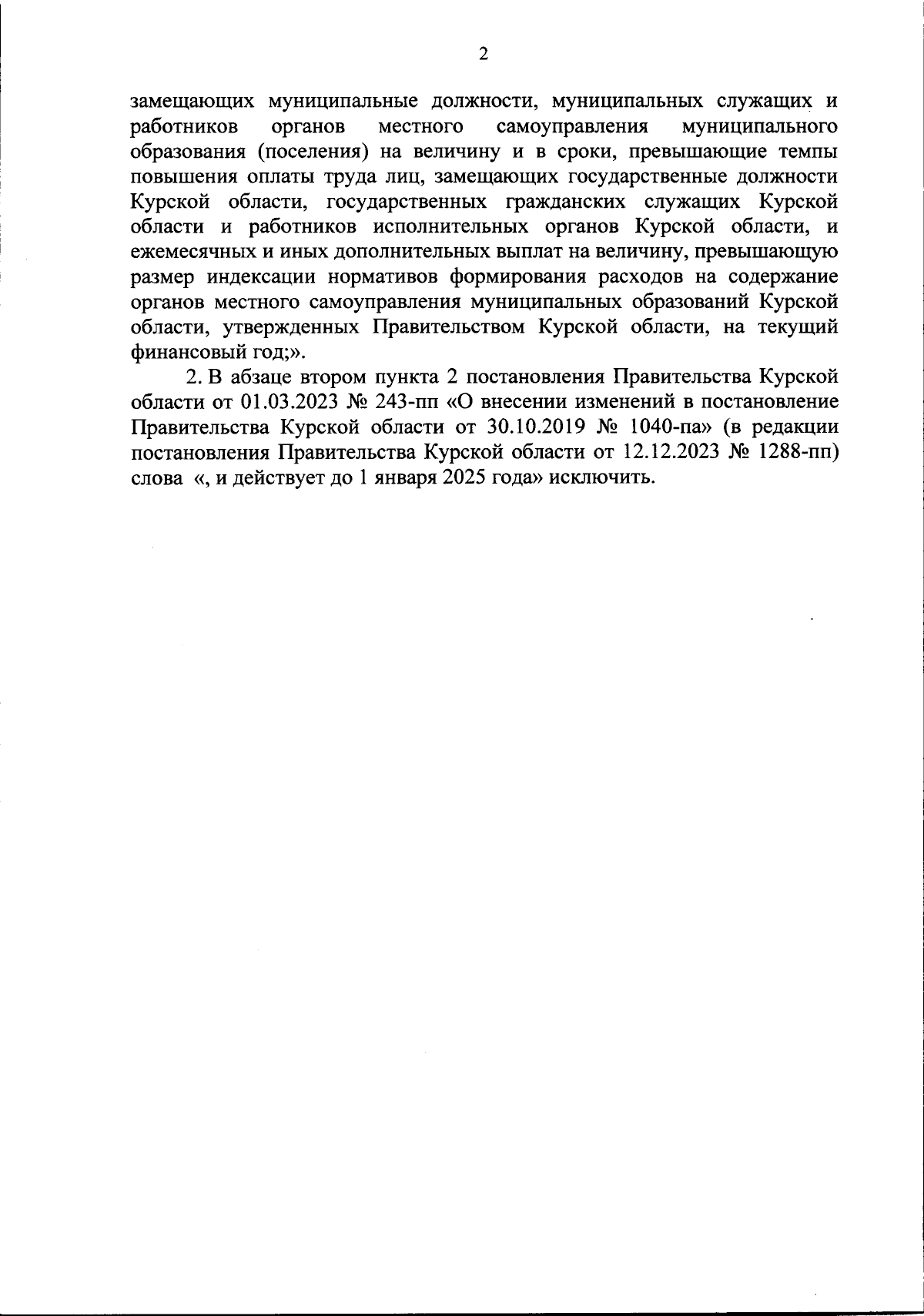 2

замещающих муниципальные должности, муниципальных служащих и работников органов местного самоуправления муниципального образования (поселения) на величину и в сроки, превышающие темпы повышения оплаты труда лиц, замещающих государственные должности Курской области, государственных гражданских служащих Курской области и работников исполнительных органов Курской области, и ежемесячных и иных дополнительных выплат на величину, превышающую размер индексации нормативов формирования расходов на содержание органов местного самоуправления муниципальных образований Курской области, утвержденных Правительством Курской области, на текущий финансовый год;».

2. В абзаце втором пункта 2 постановления Правительства Курской области от 01.03.2023 № 243-пп «О внесении изменений в постановление Правительства Курской области от 30.10.2019 № 1040-па» (в редакции постановления Правительства Курской области от 12.12.2023 № 1288-пп) слова «, и действует до 1 января 2025 года» исключить.